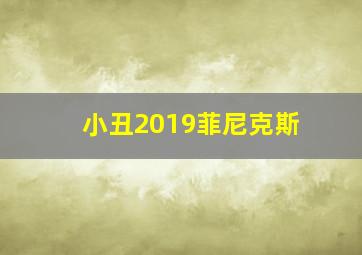 小丑2019菲尼克斯